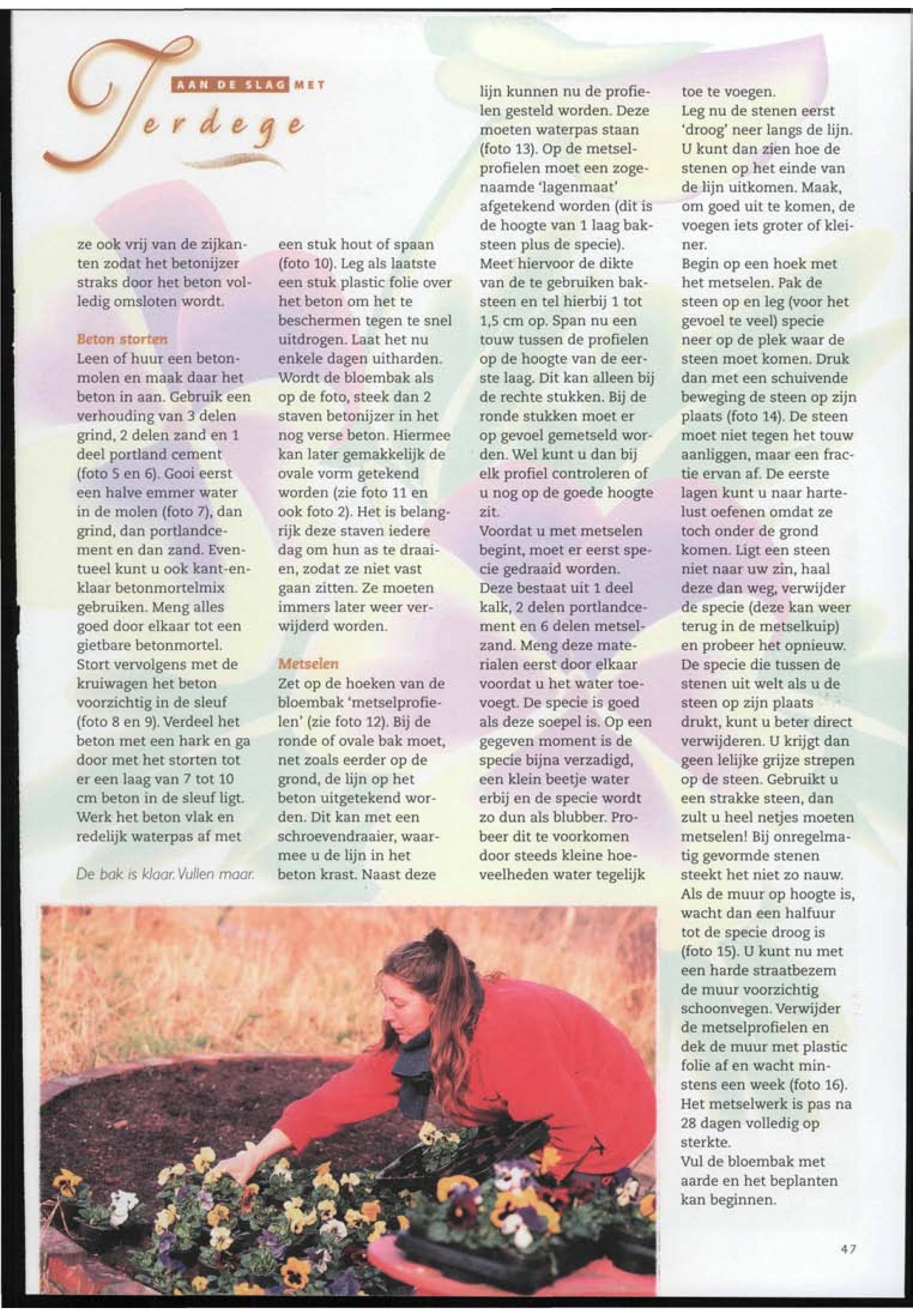 AAN DE SLAG MET

Terdege

ze ook vrij van de zijkanten zodat het betonijzer straks door het beton volledig omsloten wordt.

Beton storten
Leen of huur een betonmolen en maak daar het beton in aan. Gebruik een verhouding van 3 delen grind, 2 delen zand en 1 deel portland cement (foto 5 en 6). Gooi eerst een halve emmer water in de molen (foto 7), dan grind, dan portlandcement en dan zand. Eventueel kunt u ook kant-en-klaar betonmortelmix gebruiken. Meng alles goed door elkaar tot een gietbare betonmortel. Stort vervolgens met de kruiwagen het beton voorzichtig in de sleuf (foto 8 en 9). Verdeel het beton met een hark en ga door met het storten tot er een laag van 7 tot 10 cm beton in de sleuf ligt. Werk het beton vlak en redelijk waterpas af met

De bak is klaar. Vullen maar.

een stuk hout of spaan (foto 10). Leg als laatste een stuk plastic folie over het beton om het te beschermen tegen te snel uitdrogen. Laat het nu enkele dagen uitharden. Wordt de bloembak als op de foto, steek dan 2 staven betonijzer in het nog verse beton. Hiermee kan later gemakkelijk de ovale vorm getekend worden (zie foto 11 en ook foto 2). Het is belangrijk deze staven iedere dag om hun as te draaien, zodat ze niet vast gaan zitten. Ze moeten immers later weer verwijderd worden.

Metselen
Zet op de hoeken van de bloembak 'metselprofielen' (zie foto 12). Bij de ronde of ovale bak moet, net zoals eerder op de grond, de lijn op het beton uitgetekend worden. Dit kan met een schroevendraaier, waarmee u de lijn in het beton krast. Naast deze

lijn kunnen nu de profielen gesteld worden. Deze moeten waterpas staan (foto 13). Op de metselprofielen moet een zogenaamde 'lagenmaat' afgetekend worden (dit is de hoogte van 1 laag baksteen plus de specie). Meet hiervoor de dikte van de te gebruiken baksteen en tel hierbij 1 tot 1,5 cm op. Span nu een touw tussen de profielen op de hoogte van de eerste laag. Dit kan alleen bij de rechte stukken. Bij de ronde stukken moet er op gevoel gemetseld worden. Wel kunt u dan bij elk profiel controleren of u nog op de goede hoogte zit.
Voordat u met metselen begint, moet er eerst specie gedraaid worden. Deze bestaat uit 1 deel kalk, 2 delen portlandcement en 6 delen metselzand. Meng deze materialen eerst door elkaar voordat u het water toevoegt. De specie is goed als deze soepel is. Op een gegeven moment is de specie bijna verzadigd, een klein beetje water erbij en de specie wordt zo dun als blubber. Probeer dit te voorkomen door steeds kleine hoeveelheden water tegelijk

toe te voegen.
Leg nu de stenen eerst 'droog' neer langs de lijn. U kunt dan zien hoe de stenen op het einde van de lijn uitkomen. Maak, om goed uit te komen, de voegen iets groter of kleiner.
Begin op een hoek met het metselen. Pak de steen op en leg (voor het gevoel te veel) specie neer op de plek waar de steen moet komen. Druk dan met een schuivende beweging de steen op zijn plaats (foto 14). De steen moet niet tegen het touw aanliggen, maar een fractie ervan af. De eerste lagen kunt u naar hartelust oefenen omdat ze toch onder de grond komen. Ligt een steen niet naar uw zin, haal deze dan weg, verwijder de specie (deze kan weer terug in de metselkuip) en probeer het opnieuw. De specie die tussen de stenen uit welt als u de steen op zijn plaats drukt, kunt u beter direct verwijderen. U krijgt dan geen lelijke grijze strepen op de steen. Gebruikt u een strakke steen, dan zult u heel netjes moeten metselen! Bij onregelmatig gevormde stenen steekt het niet zo nauw. Als de muur op hoogte is, wacht dan een halfuur tot de specie droog is (foto 15). U kunt nu met een harde straatbezem de muur voorzichtig schoonvegen. Verwijder de metselprofielen en dek de muur met plastic folie af en wacht minstens een week (foto 16). Het metselwerk is pas na 28 dagen volledig op sterkte.
Vul de bloembak met aarde en het beplanten kan beginnen.

47